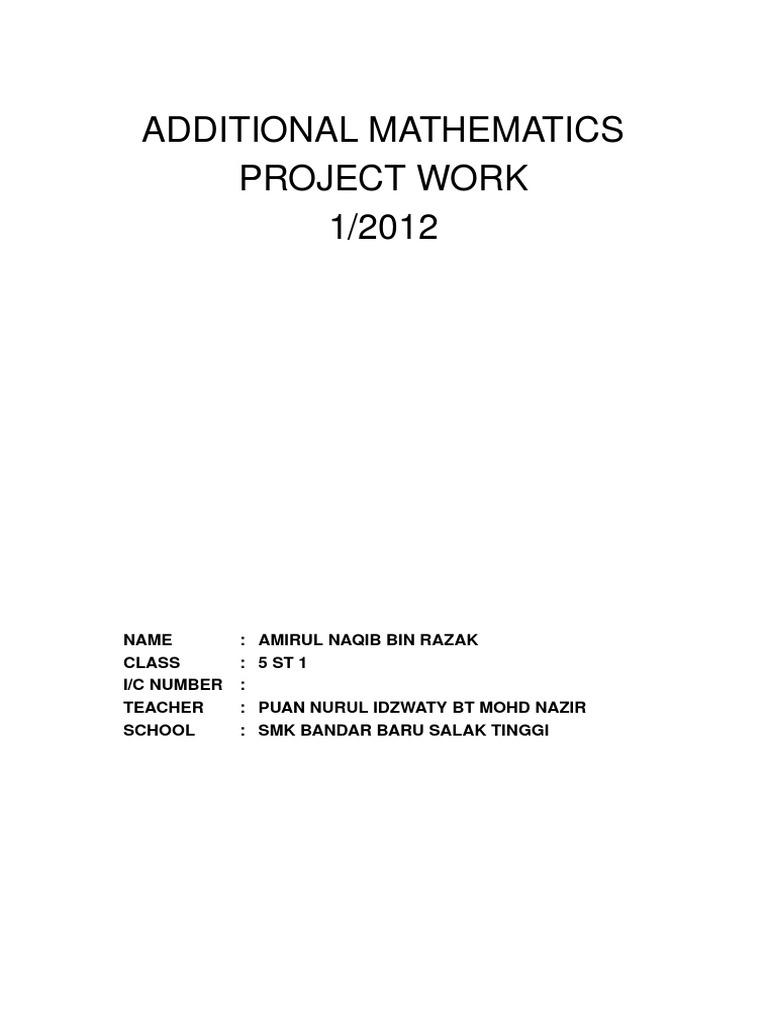 ADDITIONAL MATHEMATICS
PROJECT WORK
1/2012

NAME : AMIRUL NAQIB BIN RAZAK
CLASS : 5 ST 1
I/C NUMBER :
TEACHER : PUAN NURUL IDZWATY BT MOHD NAZIR
SCHOOL : SMK BANDAR BARU SALAK TINGGI